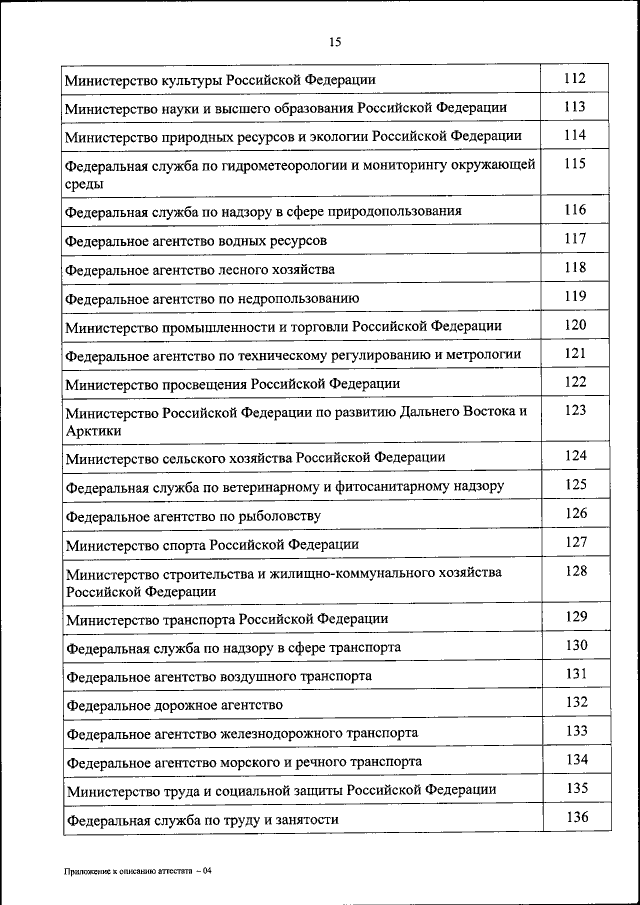 15

| | |
|---|---|
| Министерство культуры Российской Федерации | 112 |
| Министерство науки и высшего образования Российской Федерации | 113 |
| Министерство природных ресурсов и экологии Российской Федерации | 114 |
| Федеральная служба по гидрометеорологии и мониторингу окружающей среды | 115 |
| Федеральная служба по надзору в сфере природопользования | 116 |
| Федеральное агентство водных ресурсов | 117 |
| Федеральное агентство лесного хозяйства | 118 |
| Федеральное агентство по недропользованию | 119 |
| Министерство промышленности и торговли Российской Федерации | 120 |
| Федеральное агентство по техническому регулированию и метрологии | 121 |
| Министерство просвещения Российской Федерации | 122 |
| Министерство Российской Федерации по развитию Дальнего Востока и Арктики | 123 |
| Министерство сельского хозяйства Российской Федерации | 124 |
| Федеральная служба по ветеринарному и фитосанитарному надзору | 125 |
| Федеральное агентство по рыболовству | 126 |
| Министерство спорта Российской Федерации | 127 |
| Министерство строительства и жилищно-коммунального хозяйства Российской Федерации | 128 |
| Министерство транспорта Российской Федерации | 129 |
| Федеральная служба по надзору в сфере транспорта | 130 |
| Федеральное агентство воздушного транспорта | 131 |
| Федеральное дорожное агентство | 132 |
| Федеральное агентство железнодорожного транспорта | 133 |
| Федеральное агентство морского и речного транспорта | 134 |
| Министерство труда и социальной защиты Российской Федерации | 135 |
| Федеральная служба по труду и занятости | 136 |

Приложение к описанию аттестата – 04